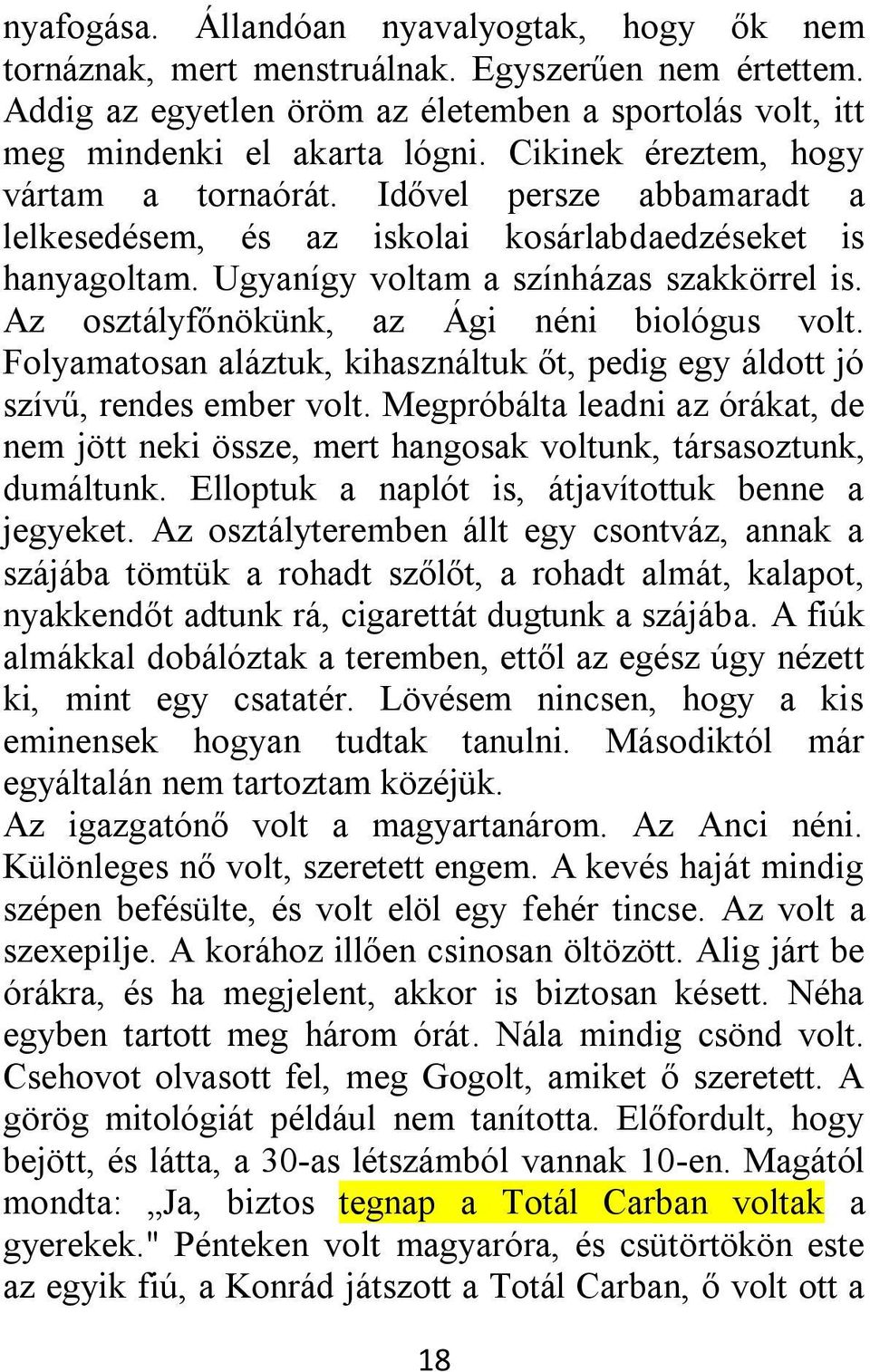 nyafogása. Állandóan nyavalyogtak, hogy ők nem tornáznak, mert menstruálnak. Egyszerűen nem értettem. Addig az egyetlen öröm az életemben a sportolás volt, itt meg mindenki el akarta lógni. Cikinek éreztem, hogy vártam a tornaórát. Idővel persze abbamaradt a lelkesedésem, és az iskolai kosárlabdaedzéseket is hanyagoltam. Ugyanígy voltam a színházas szakkörrel is. Az osztályfőnökünk, az Ági néni biológus volt. Folyamatosan aláztuk, kihasználtuk őt, pedig egy áldott jó szívű, rendes ember volt. Megpróbálta leadni az órákat, de nem jött neki össze, mert hangosak voltunk, társasoztunk, dumáltunk. Elloptuk a naplót is, átjavítottuk benne a jegyeket. Az osztályteremben állt egy csontváz, annak a szájába tömtük a rohadt szőlőt, a rohadt almát, kalapot, nyakkendőt adtunk rá, cigarettát dugtunk a szájába. A fiúk almákkal dobálóztak a teremben, ettől az egész úgy nézett ki, mint egy csatatér. Lövésem nincsen, hogy a kis eminensek hogyan tudtak tanulni. Másodiktól már egyáltalán nem tartoztam közéjük.
Az igazgatónő volt a magyartanárom. Az Anci néni. Különleges nő volt, szeretett engem. A kevés haját mindig szépen befésülte, és volt elöl egy fehér tincse. Az volt a szexepilje. A korához illően csinosan öltözött. Alig járt be órákra, és ha megjelent, akkor is biztosan késett. Néha egyben tartott meg három órát. Nála mindig csönd volt. Csehovot olvasott fel, meg Gogolt, amiket ő szeretett. A görög mitológiát például nem tanította. Előfordult, hogy bejött, és látta, a 30-as létszámból vannak 10-en. Magától mondta: „Ja, biztos tegnap a Totál Carban voltak a gyerekek." Pénteken volt magyaróra, és csütörtökön este az egyik fiú, a Konrád játszott a Totál Carban, ő volt ott a

18